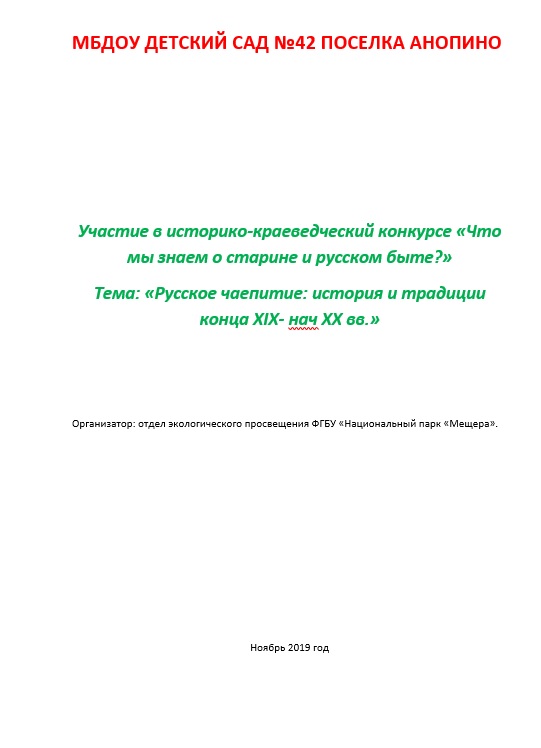 МБДОУ ДЕТСКИЙ САД №42 ПОСЕЛКА АНОПИНО

Участие в историко-краеведческий конкурсе «Что мы знаем о старине и русском быте?»

Тема: «Русское чаепитие: история и традиции конца XIX- нач XX вв.»

Организатор: отдел экологического просвещения ФГБУ «Национальный парк «Мещера».

Ноябрь 2019 год